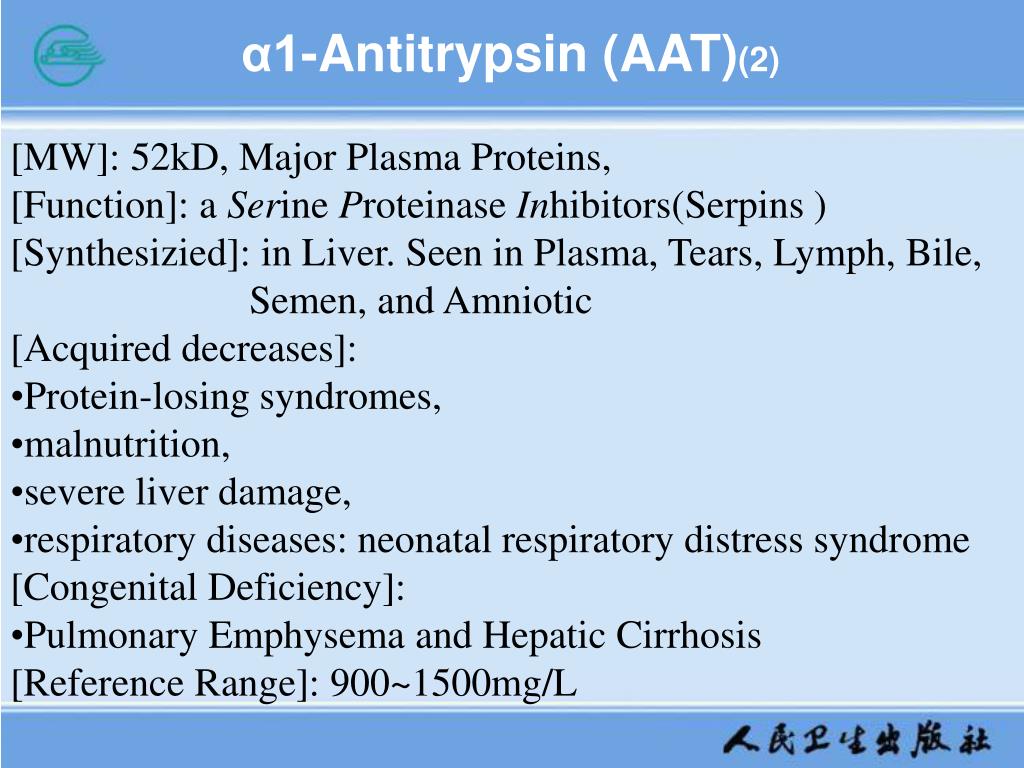 α1-Antitrypsin (AAT)(2)

[MW]: 52kD, Major Plasma Proteins,
[Function]: a Serine Proteinase Inhibitors(Serpins )
[Synthesizied]: in Liver. Seen in Plasma, Tears, Lymph, Bile, Semen, and Amniotic
[Acquired decreases]:
•Protein-losing syndromes,
•malnutrition,
•severe liver damage,
•respiratory diseases: neonatal respiratory distress syndrome
[Congenital Deficiency]:
•Pulmonary Emphysema and Hepatic Cirrhosis
[Reference Range]: 900~1500mg/L

人民卫生出版社